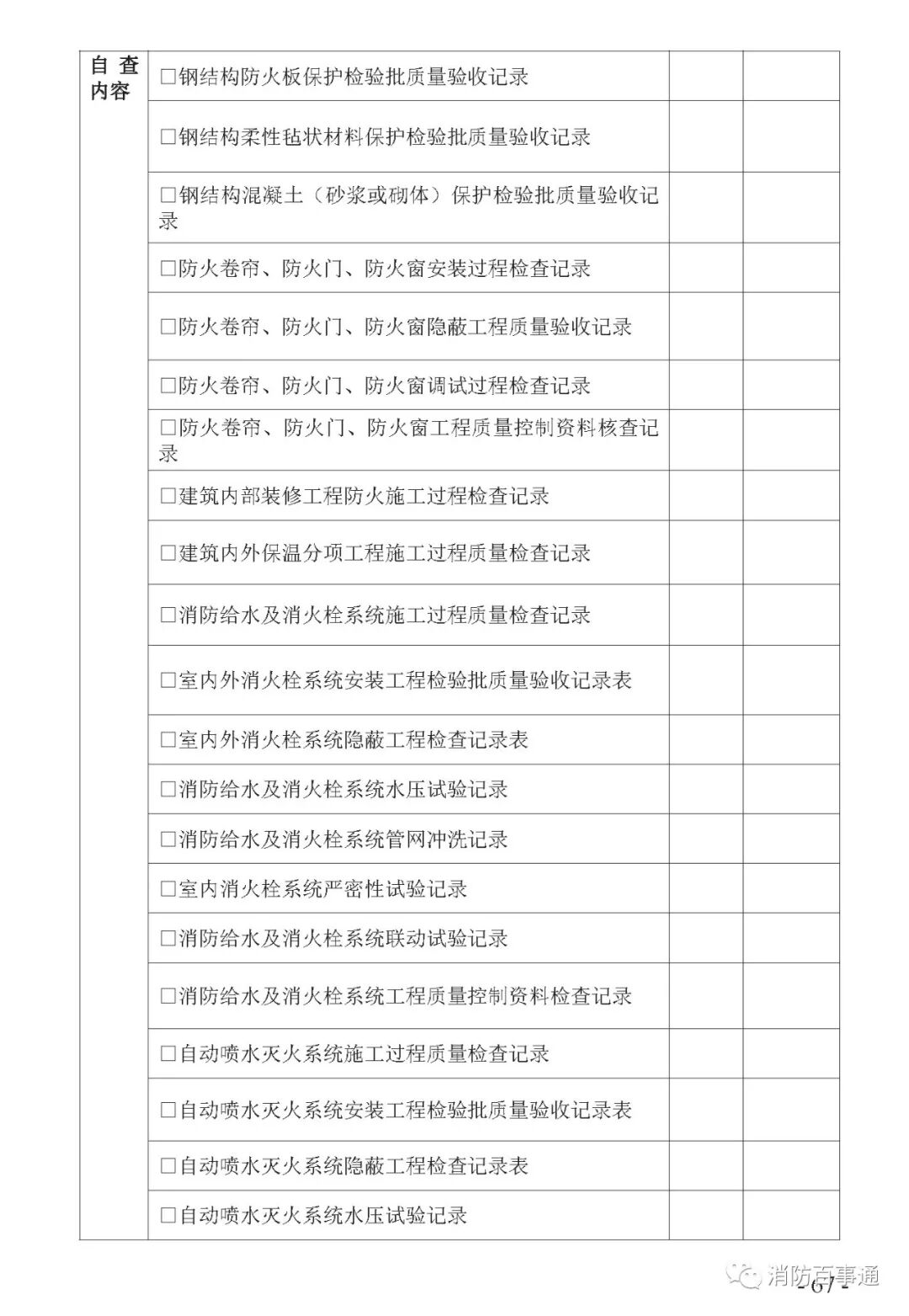 | 自查内容 | ☐钢结构防火板保护检验批质量验收记录 |  |  |
|---|---|---|---|
|  | ☐钢结构柔性毡状材料保护检验批质量验收记录 |  |  |
|  | ☐钢结构混凝土（砂浆或砌体）保护检验批质量验收记录 |  |  |
|  | ☐防火卷帘、防火门、防火窗安装过程检查记录 |  |  |
|  | ☐防火卷帘、防火门、防火窗隐蔽工程质量验收记录 |  |  |
|  | ☐防火卷帘、防火门、防火窗调试过程检查记录 |  |  |
|  | ☐防火卷帘、防火门、防火窗工程质量控制资料核查记录 |  |  |
|  | ☐建筑内部装修工程防火施工过程检查记录 |  |  |
|  | ☐建筑内外保温分项工程施工过程质量检查记录 |  |  |
|  | ☐消防给水及消火栓系统施工过程质量检查记录 |  |  |
|  | ☐室内外消火栓系统安装工程检验批质量验收记录表 |  |  |
|  | ☐室内外消火栓系统隐蔽工程检查记录表 |  |  |
|  | ☐消防给水及消火栓系统水压试验记录 |  |  |
|  | ☐消防给水及消火栓系统管网冲洗记录 |  |  |
|  | ☐室内消火栓系统严密性试验记录 |  |  |
|  | ☐消防给水及消火栓系统联动试验记录 |  |  |
|  | ☐消防给水及消火栓系统工程质量控制资料检查记录 |  |  |
|  | ☐自动喷水灭火系统施工过程质量检查记录 |  |  |
|  | ☐自动喷水灭火系统安装工程检验批质量验收记录表 |  |  |
|  | ☐自动喷水灭火系统隐蔽工程检查记录表 |  |  |
|  | ☐自动喷水灭火系统水压试验记录 |  |  |

-67-

消防百事通